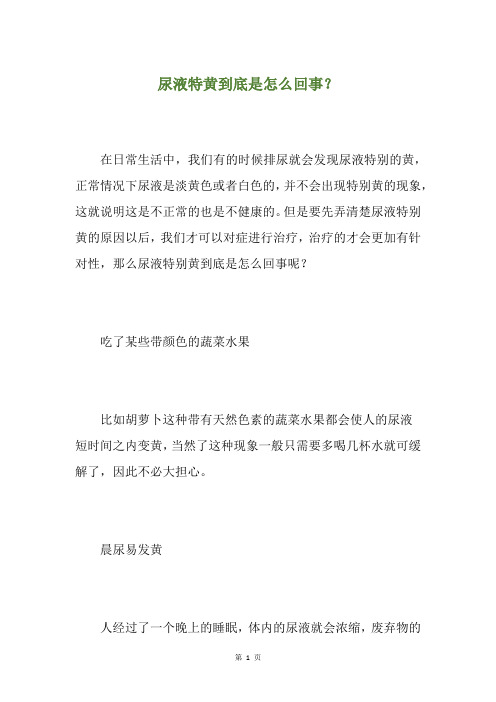 尿液特黄到底是怎么回事？

在日常生活中，我们有的时候排尿就会发现尿液特别的黄，正常情况下尿液是淡黄色或者白色的，并不会出现特别黄的现象，这就说明这是不正常的也是不健康的。但是要先弄清楚尿液特别黄的原因以后，我们才可以对症进行治疗，治疗的才会更加有针对性，那么尿液特别黄到底是怎么回事呢？

吃了某些带颜色的蔬菜水果

比如胡萝卜这种带有天然色素的蔬菜水果都会使人的尿液短时间之内变黄，当然了这种现象一般只需要多喝几杯水就可缓解了，因此不必大担心。

晨尿易发黄

人经过了一个晚上的睡眠，体内的尿液就会浓缩，废弃物的

第 1 页